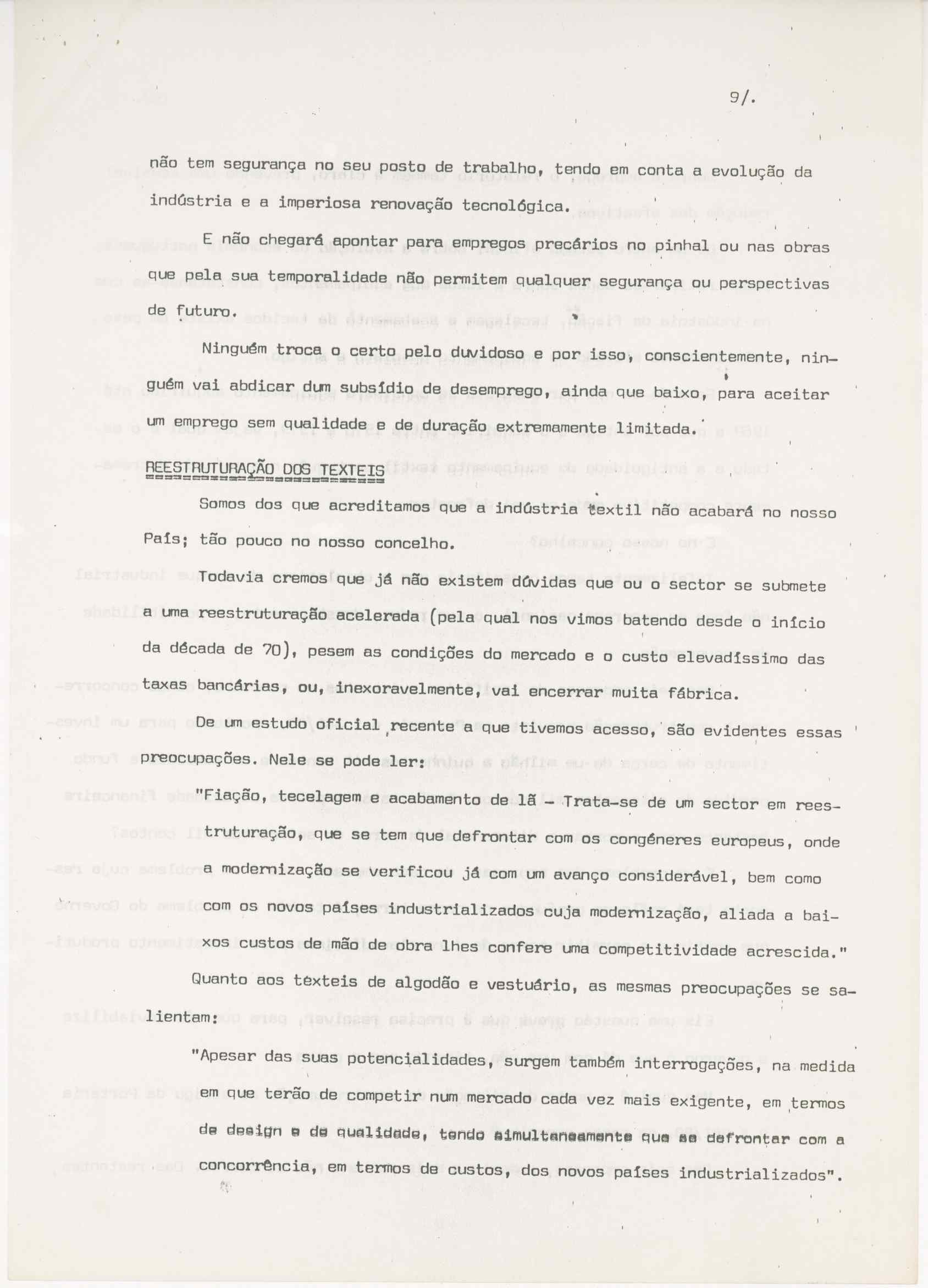 9/.

não tem segurança no seu posto de trabalho, tendo em conta a evolução da indústria e a imperiosa renovação tecnológica.

E não chegará apontar para empregos precários no pinhal ou nas obras que pela sua temporalidade não permitem qualquer segurança ou perspectivas de futuro.

Ninguém troca o certo pelo duvidoso e por isso, conscientemente, ninguém vai abdicar dum subsídio de desemprego, ainda que baixo, para aceitar um emprego sem qualidade e de duração extremamente limitada.

REESTRUTURAÇÃO DOS TEXTEIS

Somos dos que acreditamos que a indústria textil não acabará no nosso País; tão pouco no nosso concelho.

Todavia cremos que já não existem dúvidas que ou o sector se submete a uma reestruturação acelerada (pela qual nos vimos batendo desde o início da década de 70), pesem as condições do mercado e o custo elevadíssimo das taxas bancárias, ou, inexoravelmente, vai encerrar muita fábrica.

De um estudo oficial recente a que tivemos acesso, são evidentes essas preocupações. Nele se pode ler:

"Fiação, tecelagem e acabamento de lã - Trata-se de um sector em reestruturação, que se tem que defrontar com os congéneres europeus, onde a modernização se verificou já com um avanço considerável, bem como com os novos países industrializados cuja modernização, aliada a baixos custos de mão de obra lhes confere uma competitividade acrescida."

Quanto aos texteis de algodão e vestuário, as mesmas preocupações se salientam:

"Apesar das suas potencialidades, surgem também interrogações, na medida em que terão de competir num mercado cada vez mais exigente, em termos de design e de qualidade, tendo simultaneamente que se defrontar com a concorrência, em termos de custos, dos novos países industrializados".